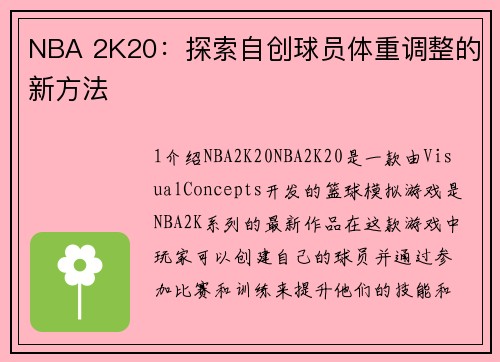 NBA 2K20：探索自创球员体重调整的新方法

1介绍NBA2K20NBA2K20是一款由VisualConcepts开发的篮球模拟游戏是NBA2K系列的最新作品在这款游戏中玩家可以创建自己的球员并通过参加比赛和训练来提升他们的技能和